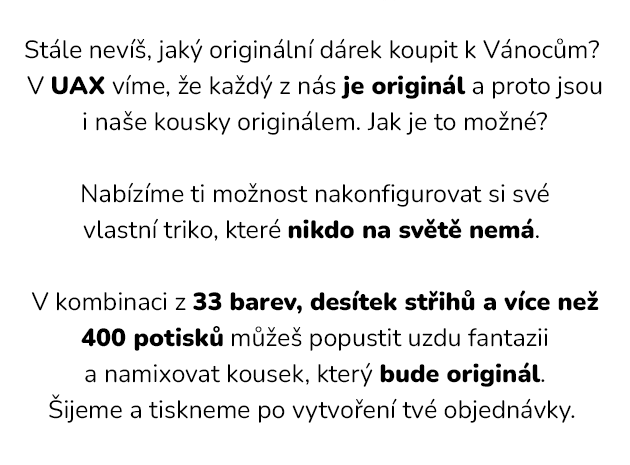 Stále nevíš, jaký originální dárek koupit k Vánocům? V UAX víme, že každý z nás je originál a proto jsou i naše kousky originálem. Jak je to možné?

Nabízíme ti možnost nakonfigurovat si své vlastní triko, které nikdo na světě nemá.

V kombinaci z 33 barev, desítek střihů a více než 400 potisků můžeš popustit uzdu fantazii a namixovat kousek, který bude originál. Šijeme a tiskneme po vytvoření tvé objednávky.